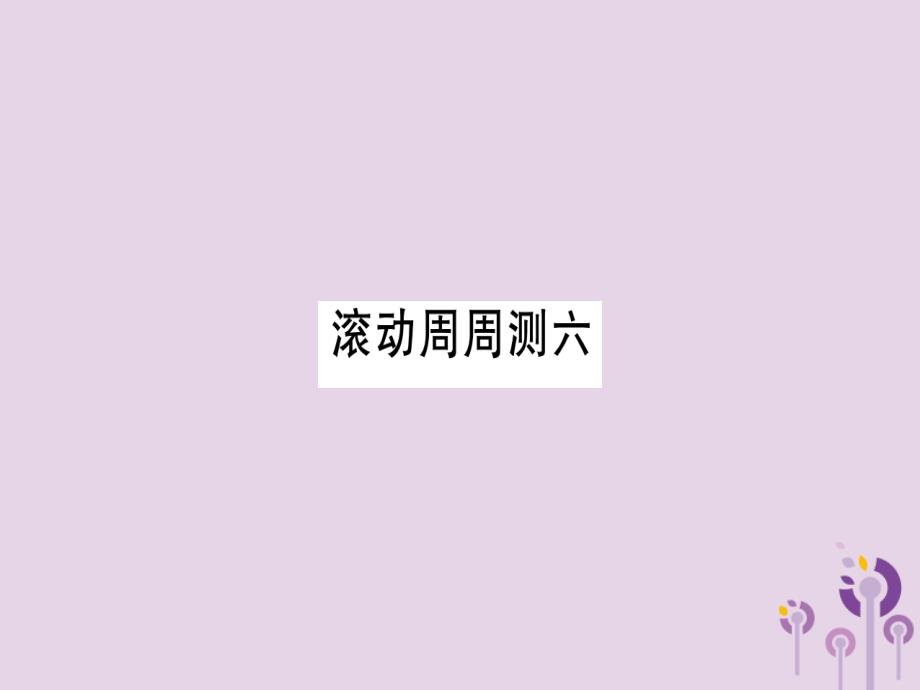 滚动周周测六